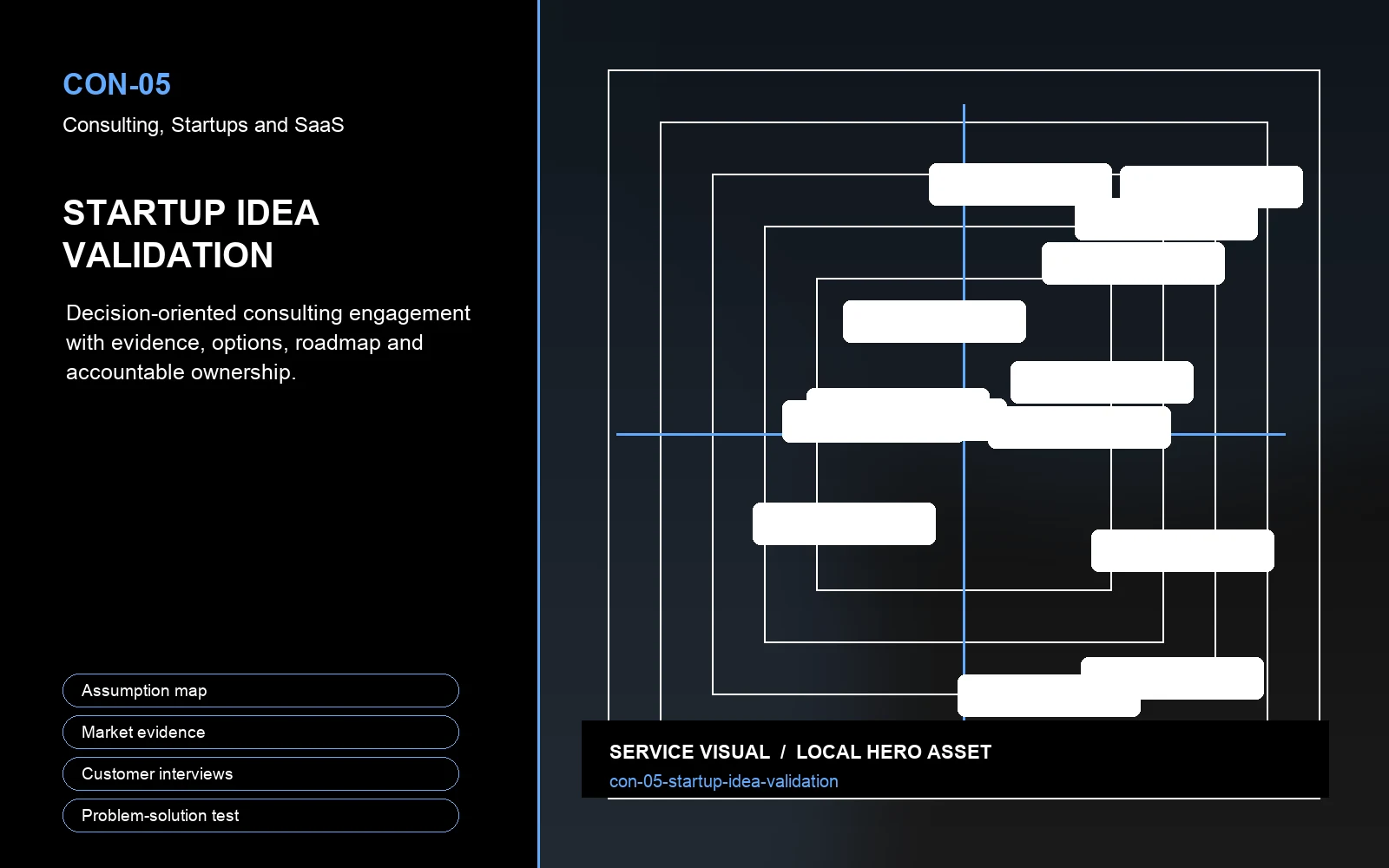 CON-05

Consulting, Startups and SaaS

STARTUP IDEA VALIDATION

Decision-oriented consulting engagement with evidence, options, roadmap and accountable ownership.

Assumption map

Market evidence

Customer interviews

Problem-solution test

SERVICE VISUAL / LOCAL HERO ASSET

con-05-startup-idea-validation